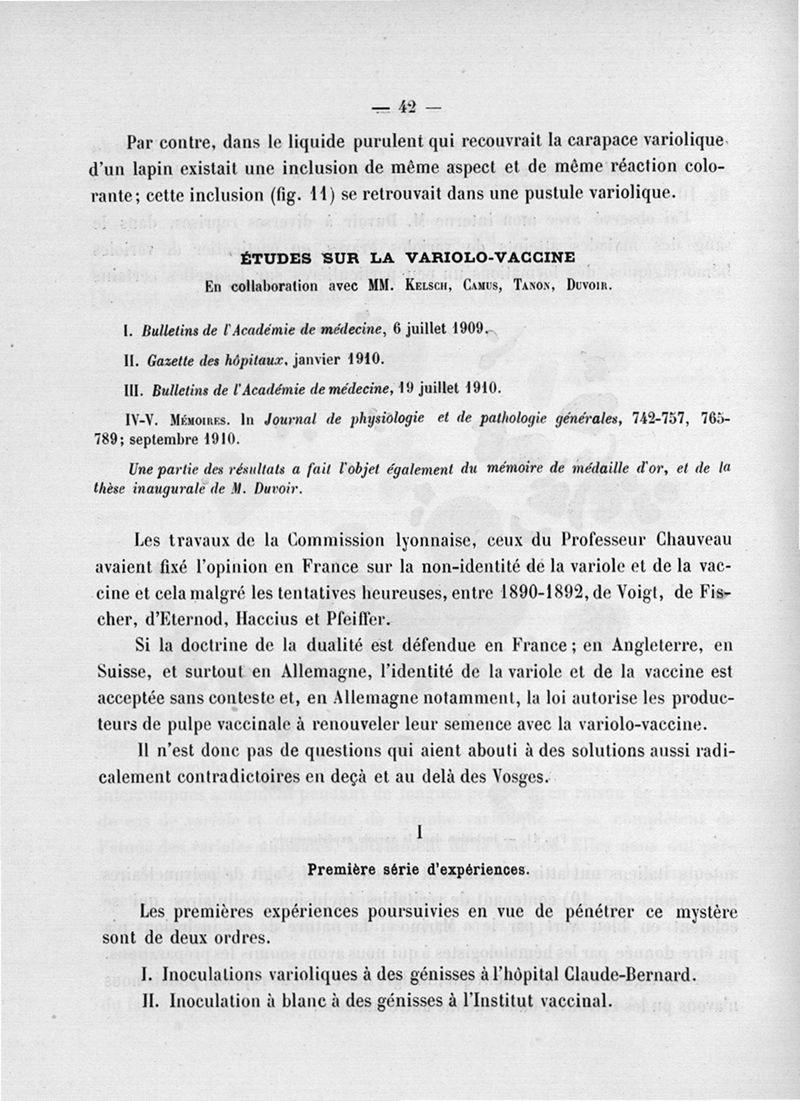 — 42 —

Par contre, dans le liquide purulent qui recouvrait la carapace variolique d'un lapin existait une inclusion de même aspect et de même réaction colorante; cette inclusion (fig. 11) se retrouvait dans une pustule variolique.

ÉTUDES SUR LA VARIOLO-VACCINE
En collaboration avec MM. Kelsch, Camus, Tanon, Duvoir.

I. Bulletins de l'Académie de médecine, 6 juillet 1909.

II. Gazette des hôpitaux, janvier 1910.

III. Bulletins de l'Académie de médecine, 19 juillet 1910.

IV-V. Mémoires. In Journal de physiologie et de pathologie générales, 742-757, 765-789; septembre 1910.

Une partie des résultats a fait l'objet également du mémoire de médaille d'or, et de la thèse inaugurale de M. Duvoir.

Les travaux de la Commission lyonnaise, ceux du Professeur Chauveau avaient fixé l'opinion en France sur la non-identité de la variole et de la vaccine et cela malgré les tentatives heureuses, entre 1890-1892, de Voigt, de Fischer, d'Eternod, Haccius et Pfeiffer.

Si la doctrine de la dualité est défendue en France; en Angleterre, en Suisse, et surtout en Allemagne, l'identité de la variole et de la vaccine est acceptée sans conteste et, en Allemagne notamment, la loi autorise les producteurs de pulpe vaccinale à renouveler leur semence avec la variolo-vaccine.

Il n'est donc pas de questions qui aient abouti à des solutions aussi radicalement contradictoires en deçà et au delà des Vosges.

I

Première série d'expériences.

Les premières expériences poursuivies en vue de pénétrer ce mystère sont de deux ordres.

I. Inoculations varioliques à des génisses à l'hôpital Claude-Bernard.

II. Inoculation à blanc à des génisses à l'Institut vaccinal.